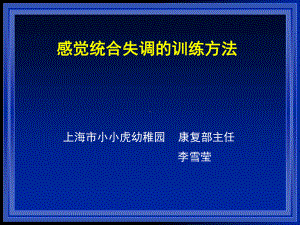 感觉统合失调的训练方法

上海市小小虎幼稚园　康复部主任
李雪莹